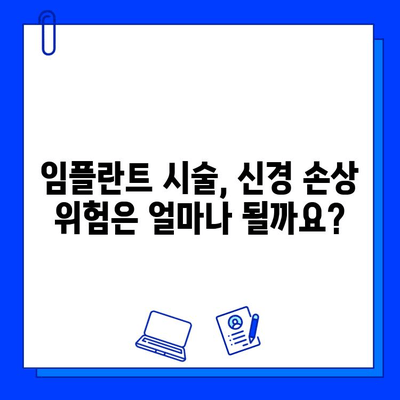 임플란트 시술, 신경 손상 위험은 얼마나 될까요?